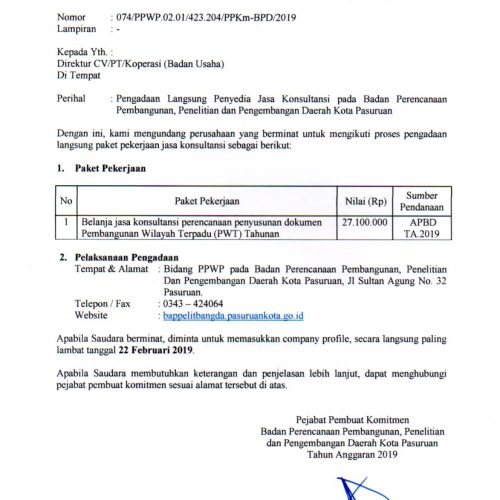 Nomor : 074/PPWP.02.01/423.204/PPKm-BPD/2019
Lampiran : -

Kepada Yth. :
Direktur CV/PT/Koperasi (Badan Usaha)
Di Tempat

Perihal : Pengadaan Langsung Penyedia Jasa Konsultansi pada Badan Perencanaan Pembangunan, Penelitian dan Pengembangan Daerah Kota Pasuruan

Dengan ini, kami mengundang perusahaan yang berminat untuk mengikuti proses pengadaan langsung paket pekerjaan jasa konsultansi sebagai berikut:

1. Paket Pekerjaan

| No | Paket Pekerjaan | Nilai (Rp) | Sumber Pendanaan |
|---|---|---|---|
| 1 | Belanja jasa konsultansi perencanaan penyusunan dokumen Pembangunan Wilayah Terpadu (PWT) Tahunan | 27.100.000 | APBD TA.2019 |

2. Pelaksanaan Pengadaan
Tempat & Alamat : Bidang PPWP pada Badan Perencanaan Pembangunan, Penelitian Dan Pengembangan Daerah Kota Pasuruan, Jl Sultan Agung No. 32 Pasuruan.
Telepon / Fax : 0343 – 424064
Website : bappelitbangda.pasuruankota.go.id

Apabila Saudara berminat, diminta untuk memasukkan company profile, secara langsung paling lambat tanggal 22 Februari 2019.

Apabila Saudara membutuhkan keterangan dan penjelasan lebih lanjut, dapat menghubungi pejabat pembuat komitmen sesuai alamat tersebut di atas.

Pejabat Pembuat Komitmen
Badan Perencanaan Pembangunan, Penelitian dan Pengembangan Daerah Kota Pasuruan
Tahun Anggaran 2019